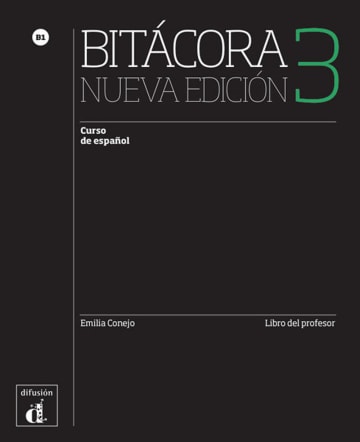 B1

BITÁCORA 3
NUEVA EDICIÓN

Curso de español

Emilia Conejo

Libro del profesor

difusión
d